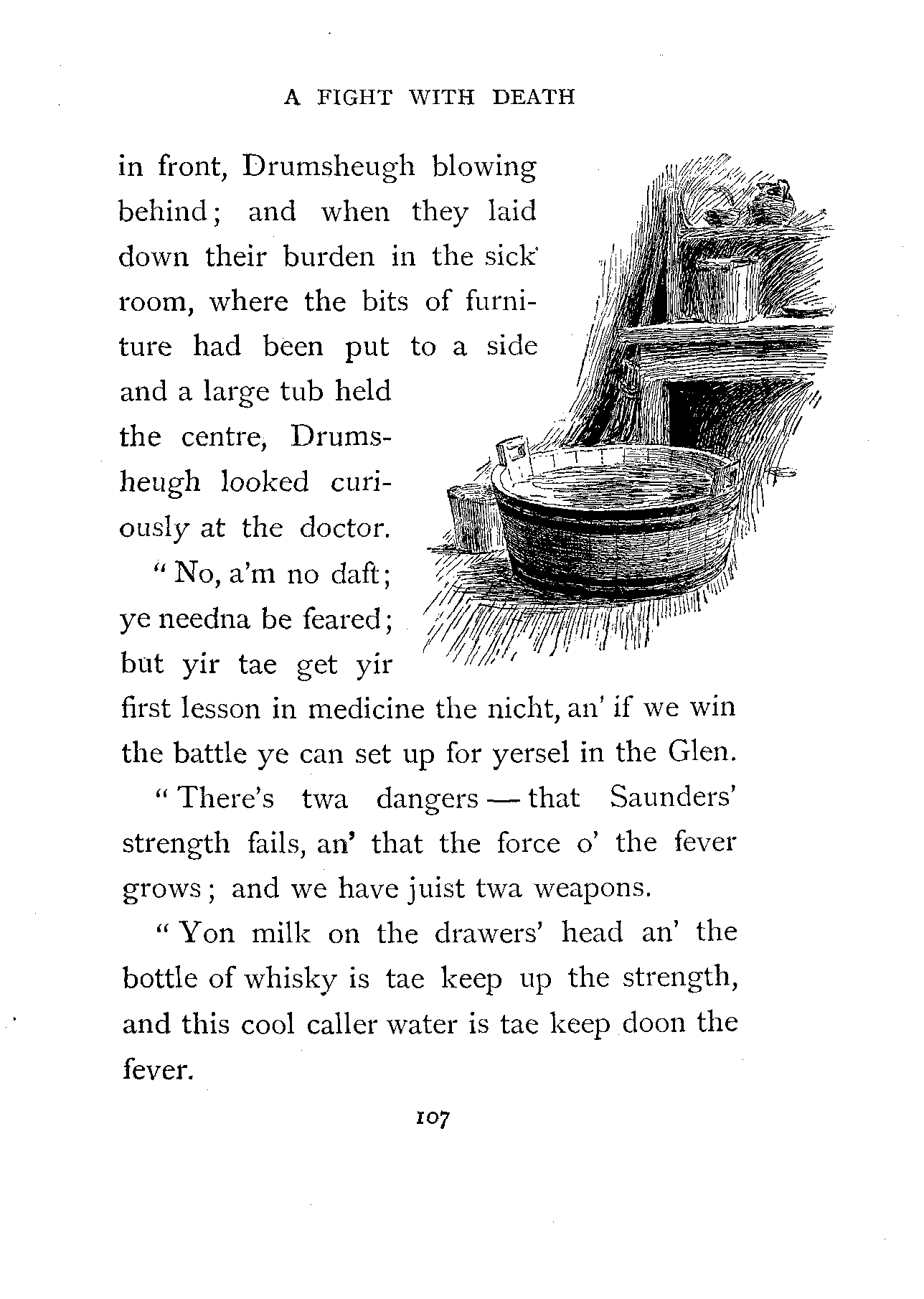 A FIGHT WITH DEATH

in front, Drumsheugh blowing behind; and when they laid down their burden in the sick room, where the bits of furniture had been put to a side and a large tub held the centre, Drumsheugh looked curiously at the doctor.

"No, a'm no daft; ye needna be feared; but yir tae get yir first lesson in medicine the nicht, an' if we win the battle ye can set up for yersel in the Glen.

"There's twa dangers — that Saunders' strength fails, an' that the force o' the fever grows; and we have juist twa weapons.

"Yon milk on the drawers' head an' the bottle of whisky is tae keep up the strength, and this cool caller water is tae keep doon the fever.

107